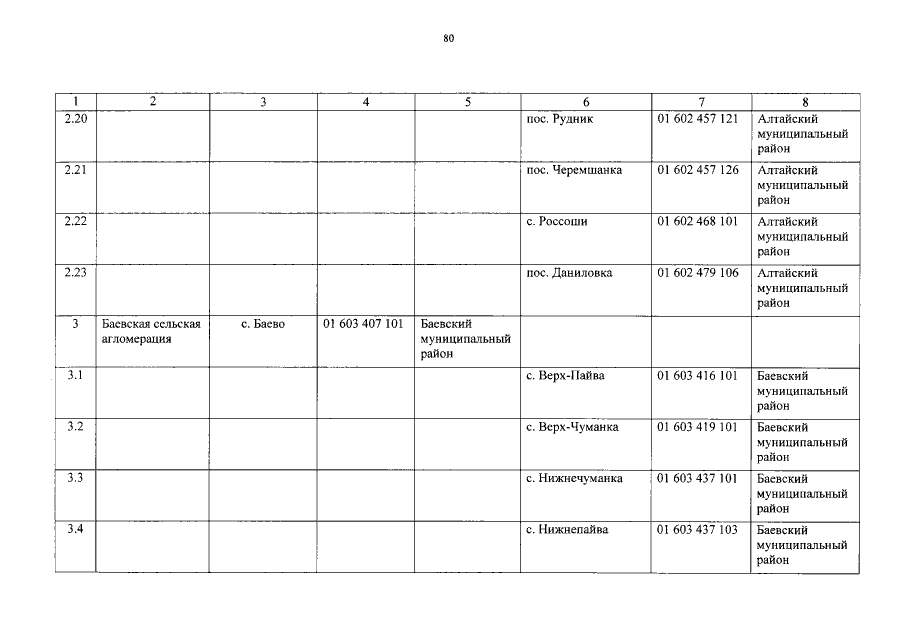 80

| 1 | 2 | 3 | 4 | 5 | 6 | 7 | 8 |
|---|---|---|---|---|---|---|---|
| 2.20 | | | | | пос. Рудник | 01 602 457 121 | Алтайский муниципальный район |
| 2.21 | | | | | пос. Черемшанка | 01 602 457 126 | Алтайский муниципальный район |
| 2.22 | | | | | с. Россоши | 01 602 468 101 | Алтайский муниципальный район |
| 2.23 | | | | | пос. Даниловка | 01 602 479 106 | Алтайский муниципальный район |
| 3 | Баевская сельская агломерация | с. Баево | 01 603 407 101 | Баевский муниципальный район | | | |
| 3.1 | | | | | с. Верх-Пайва | 01 603 416 101 | Баевский муниципальный район |
| 3.2 | | | | | с. Верх-Чуманка | 01 603 419 101 | Баевский муниципальный район |
| 3.3 | | | | | с. Нижнечуманка | 01 603 437 101 | Баевский муниципальный район |
| 3.4 | | | | | с. Нижнепайва | 01 603 437 103 | Баевский муниципальный район |